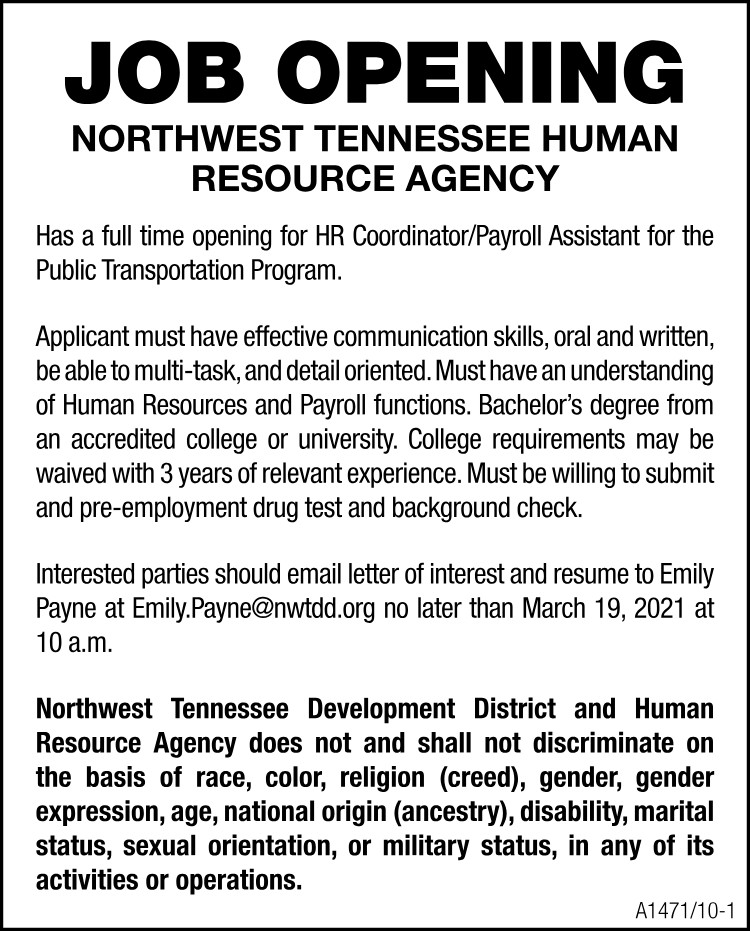 JOB OPENING

NORTHWEST TENNESSEE HUMAN RESOURCE AGENCY

Has a full time opening for HR Coordinator/Payroll Assistant for the Public Transportation Program.

Applicant must have effective communication skills, oral and written, be able to multi-task, and detail oriented. Must have an understanding of Human Resources and Payroll functions. Bachelor's degree from an accredited college or university. College requirements may be waived with 3 years of relevant experience. Must be willing to submit and pre-employment drug test and background check.

Interested parties should email letter of interest and resume to Emily Payne at Emily.Payne@nwtdd.org no later than March 19, 2021 at 10 a.m.

Northwest Tennessee Development District and Human Resource Agency does not and shall not discriminate on the basis of race, color, religion (creed), gender, gender expression, age, national origin (ancestry), disability, marital status, sexual orientation, or military status, in any of its activities or operations.

A1471/10-1